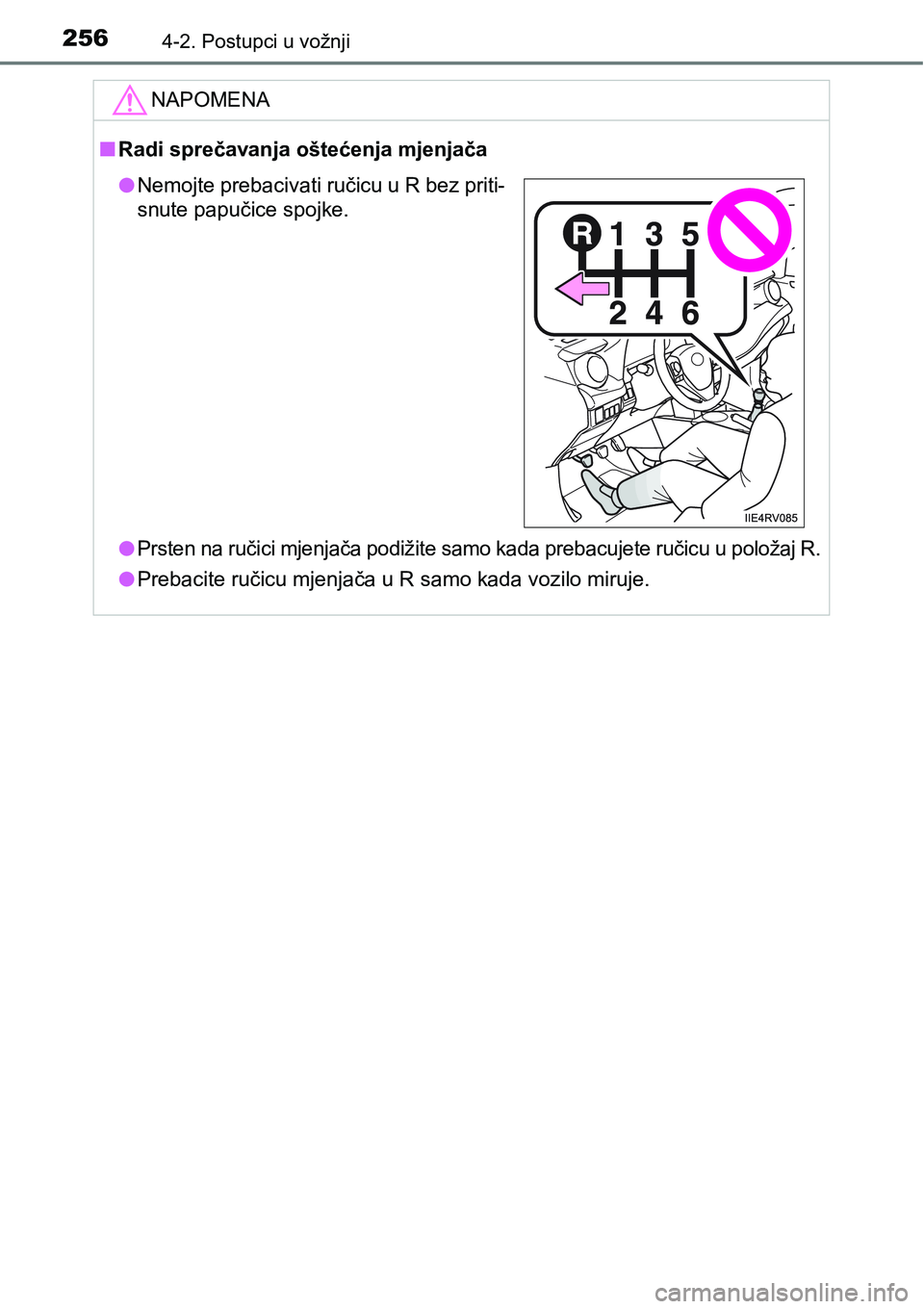 256 4-2. Postupci u vožnji

NAPOMENA

■ Radi sprečavanja oštećenja mjenjača

● Nemojte prebacivati ručicu u R bez pritisnute papučice spojke.

R 1 3 5
2 4 6

IIE4RV085

● Prsten na ručici mjenjača podižite samo kada prebacujete ručicu u položaj R.

● Prebacite ručicu mjenjača u R samo kada vozilo miruje.

carmanualsonline.info